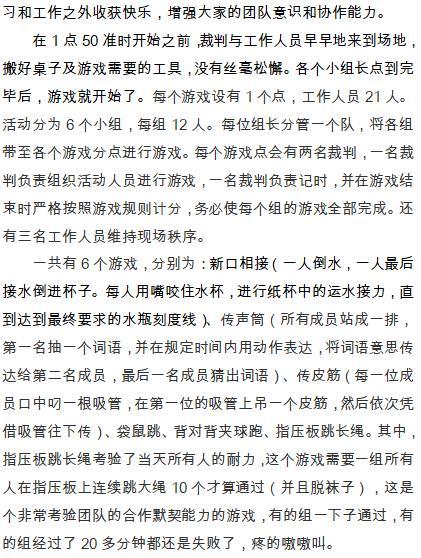 习和工作之外收获快乐，增强大家的团队意识和协作能力。

在 1 点 50 准时开始之前，裁判与工作人员早早地来到场地，搬好桌子及游戏需要的工具，没有丝毫松懈。各个小组长点到完毕后，游戏就开始了。每个游戏设有 1 个点，工作人员 21 人。活动分为 6 个小组，每组 12 人。每位组长分管一个队，将各组带至各个游戏分点进行游戏。每个游戏点会有两名裁判，一名裁判负责组织活动人员进行游戏，一名裁判负责记时，并在游戏结束时严格按照游戏规则计分，务必使每个组的游戏全部完成。还有三名工作人员维持现场秩序。

一共有 6 个游戏，分别为：新口相接（一人倒水，一人最后接水倒进杯子。每人用嘴咬住水杯，进行纸杯中的运水接力，直到达到最终要求的水瓶刻度线）、传声筒（所有成员站成一排，第一名抽一个词语，并在规定时间内用动作表达，将词语意思传达给第二名成员，最后一名成员猜出词语）、传皮筋（每一位成员口中叼一根吸管，在第一位的吸管上吊一个皮筋，然后依次凭借吸管往下传）、袋鼠跳、背对背夹球跑、指压板跳长绳。其中，指压板跳长绳考验了当天所有人的耐力，这个游戏需要一组所有人在指压板上连续跳大绳 10 个才算通过（并且脱袜子），这是个非常考验团队的合作默契能力的游戏，有的组一下子通过，有的组经过了 20 多分钟都还是失败了，疼的嗷嗷叫。